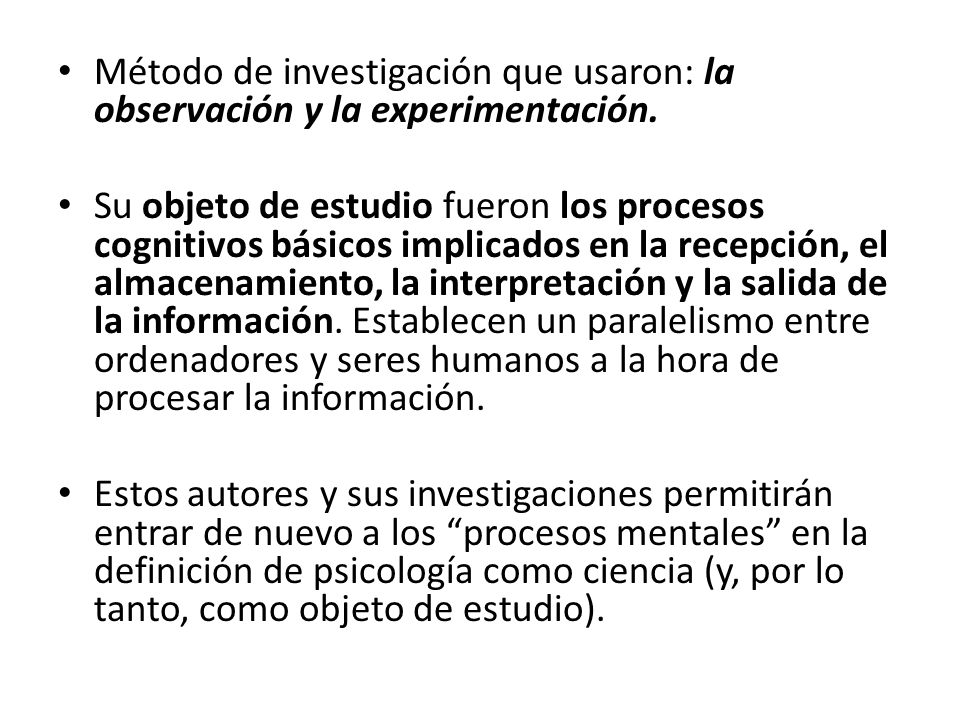 • Método de investigación que usaron: la observación y la experimentación.

• Su objeto de estudio fueron los procesos cognitivos básicos implicados en la recepción, el almacenamiento, la interpretación y la salida de la información. Establecen un paralelismo entre ordenadores y seres humanos a la hora de procesar la información.

• Estos autores y sus investigaciones permitirán entrar de nuevo a los “procesos mentales” en la definición de psicología como ciencia (y, por lo tanto, como objeto de estudio).